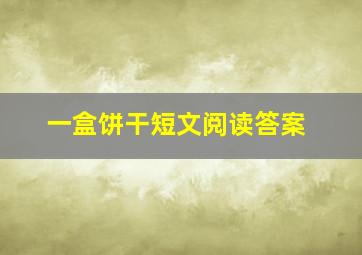 一盒饼干短文阅读答案